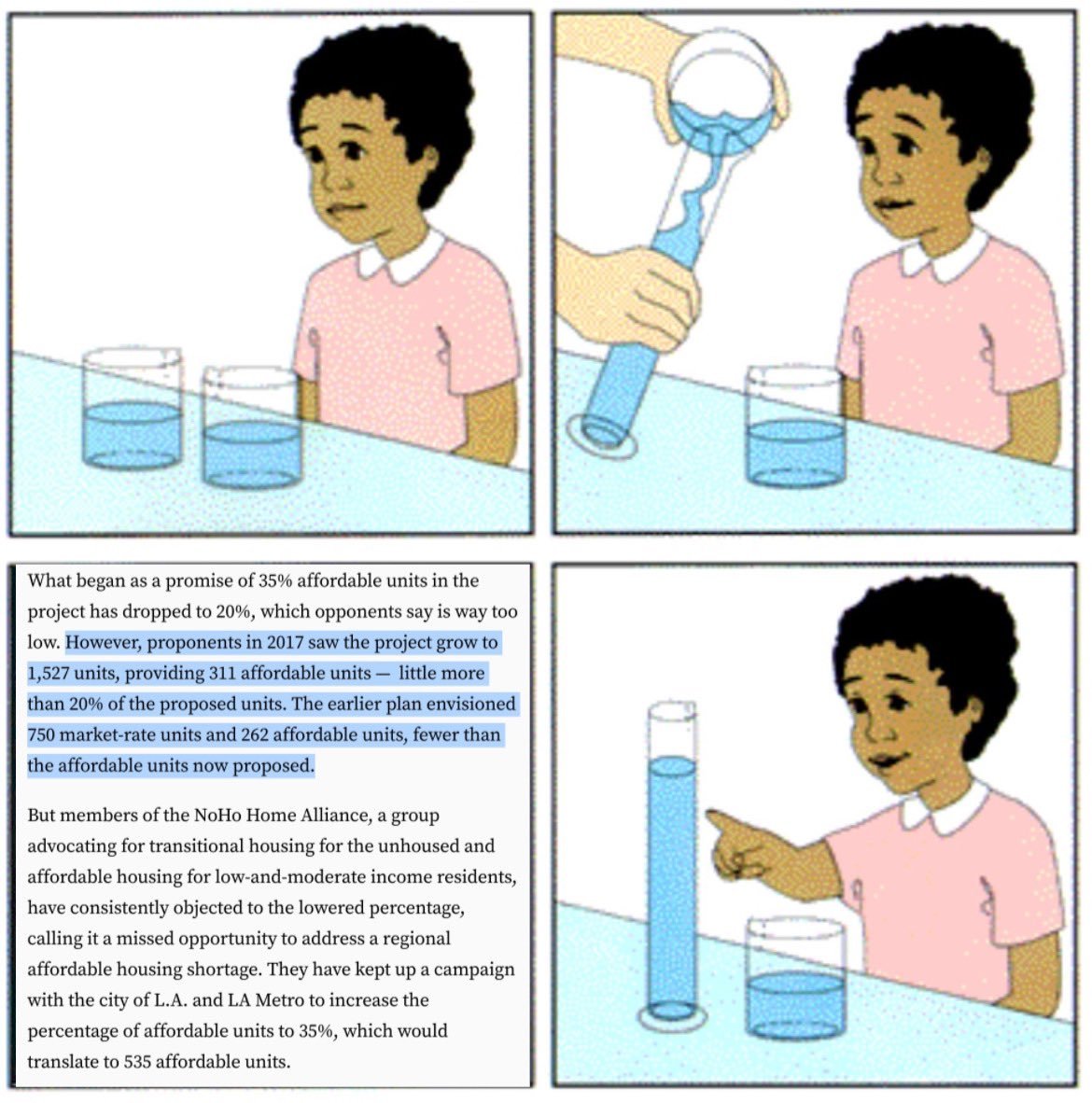 What began as a promise of 35% affordable units in the project has dropped to 20%, which opponents say is way too low. However, proponents in 2017 saw the project grow to 1,527 units, providing 311 affordable units — little more than 20% of the proposed units. The earlier plan envisioned 750 market-rate units and 262 affordable units, fewer than the affordable units now proposed.

But members of the NoHo Home Alliance, a group advocating for transitional housing for the unhoused and affordable housing for low-and-moderate income residents, have consistently objected to the lowered percentage, calling it a missed opportunity to address a regional affordable housing shortage. They have kept up a campaign with the city of L.A. and LA Metro to increase the percentage of affordable units to 35%, which would translate to 535 affordable units.